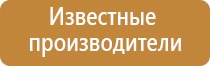 Известные производители